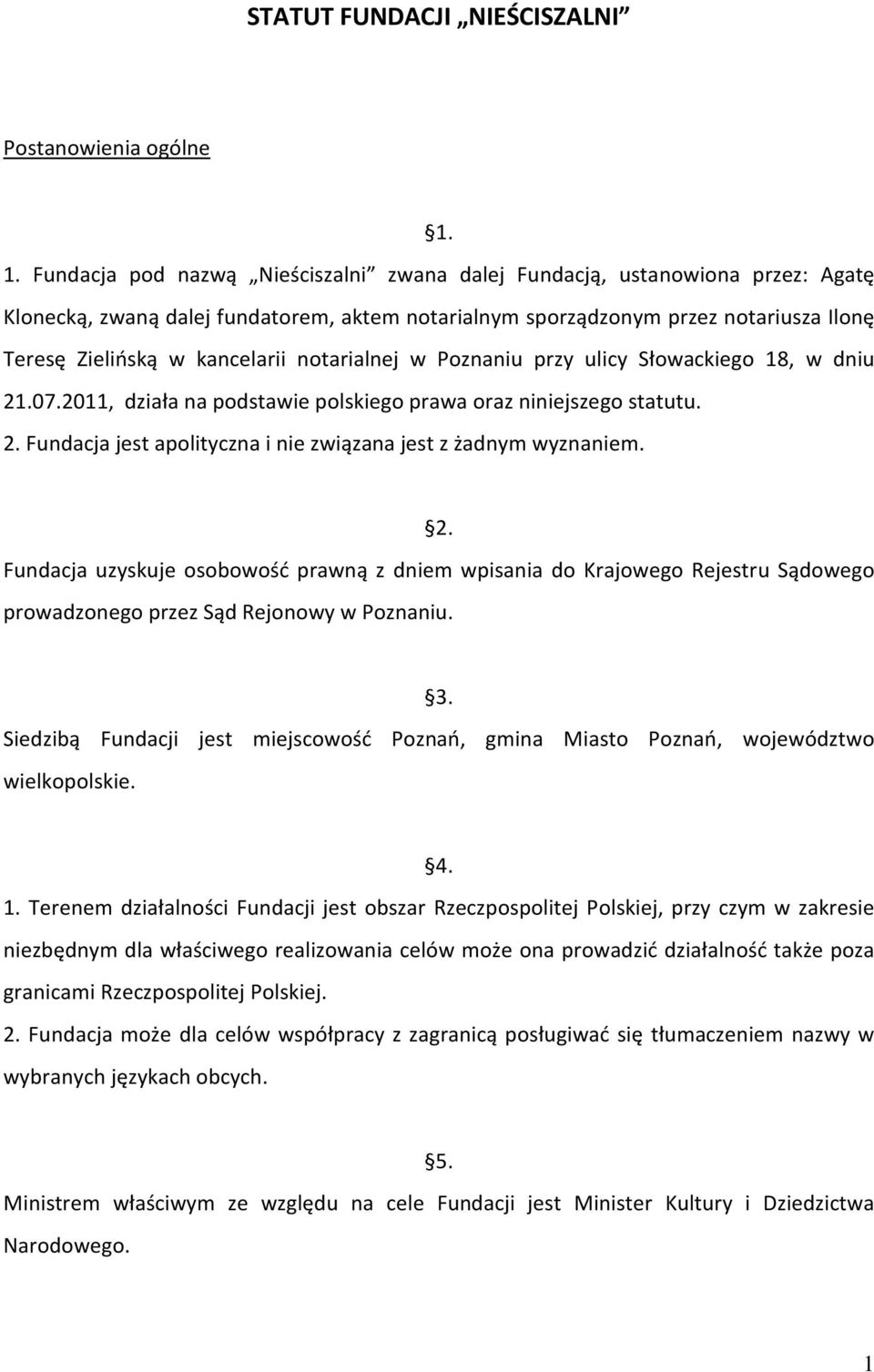 STATUT FUNDACJI „NIEŚCISZALNI”

Postanowienia ogólne

§1.

1. Fundacja pod nazwą „Nieściszalni” zwana dalej Fundacją, ustanowiona przez: Agatę Klonecką, zwaną dalej fundatorem, aktem notarialnym sporządzonym przez notariusza Ilonę Teresę Zielińską w kancelarii notarialnej w Poznaniu przy ulicy Słowackiego 18, w dniu 21.07.2011, działa na podstawie polskiego prawa oraz niniejszego statutu.
2. Fundacja jest apolityczna i nie związana jest z żadnym wyznaniem.

§2.

Fundacja uzyskuje osobowość prawną z dniem wpisania do Krajowego Rejestru Sądowego prowadzonego przez Sąd Rejonowy w Poznaniu.

§3.

Siedzibą Fundacji jest miejscowość Poznań, gmina Miasto Poznań, województwo wielkopolskie.

§4.

1. Terenem działalności Fundacji jest obszar Rzeczpospolitej Polskiej, przy czym w zakresie niezbędnym dla właściwego realizowania celów może ona prowadzić działalność także poza granicami Rzeczpospolitej Polskiej.
2. Fundacja może dla celów współpracy z zagranicą posługiwać się tłumaczeniem nazwy w wybranych językach obcych.

§5.

Ministrem właściwym ze względu na cele Fundacji jest Minister Kultury i Dziedzictwa Narodowego.

1